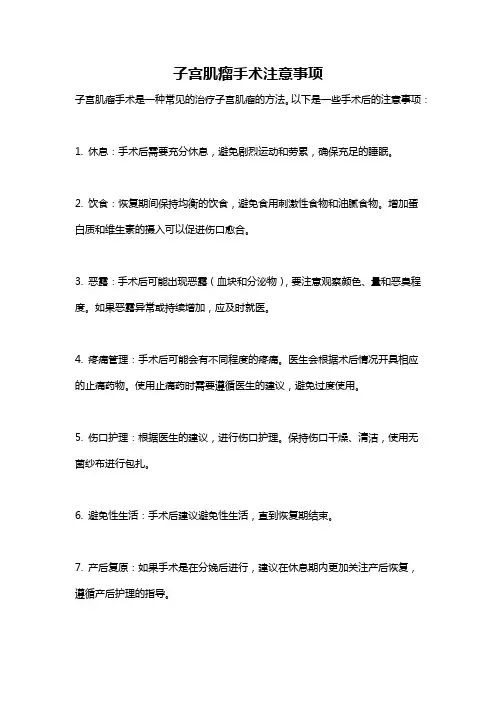 子宫肌瘤手术注意事项

子宫肌瘤手术是一种常见的治疗子宫肌瘤的方法。以下是一些手术后的注意事项：

1. 休息：手术后需要充分休息，避免剧烈运动和劳累，确保充足的睡眠。

2. 饮食：恢复期间保持均衡的饮食，避免食用刺激性食物和油腻食物。增加蛋白质和维生素的摄入可以促进伤口愈合。

3. 恶露：手术后可能出现恶露（血块和分泌物），要注意观察颜色、量和恶臭程度。如果恶露异常或持续增加，应及时就医。

4. 疼痛管理：手术后可能会有不同程度的疼痛。医生会根据术后情况开具相应的止痛药物。使用止痛药时需要遵循医生的建议，避免过度使用。

5. 伤口护理：根据医生的建议，进行伤口护理。保持伤口干燥、清洁，使用无菌纱布进行包扎。

6. 避免性生活：手术后建议避免性生活，直到恢复期结束。

7. 产后复原：如果手术是在分娩后进行，建议在休息期内更加关注产后恢复，遵循产后护理的指导。